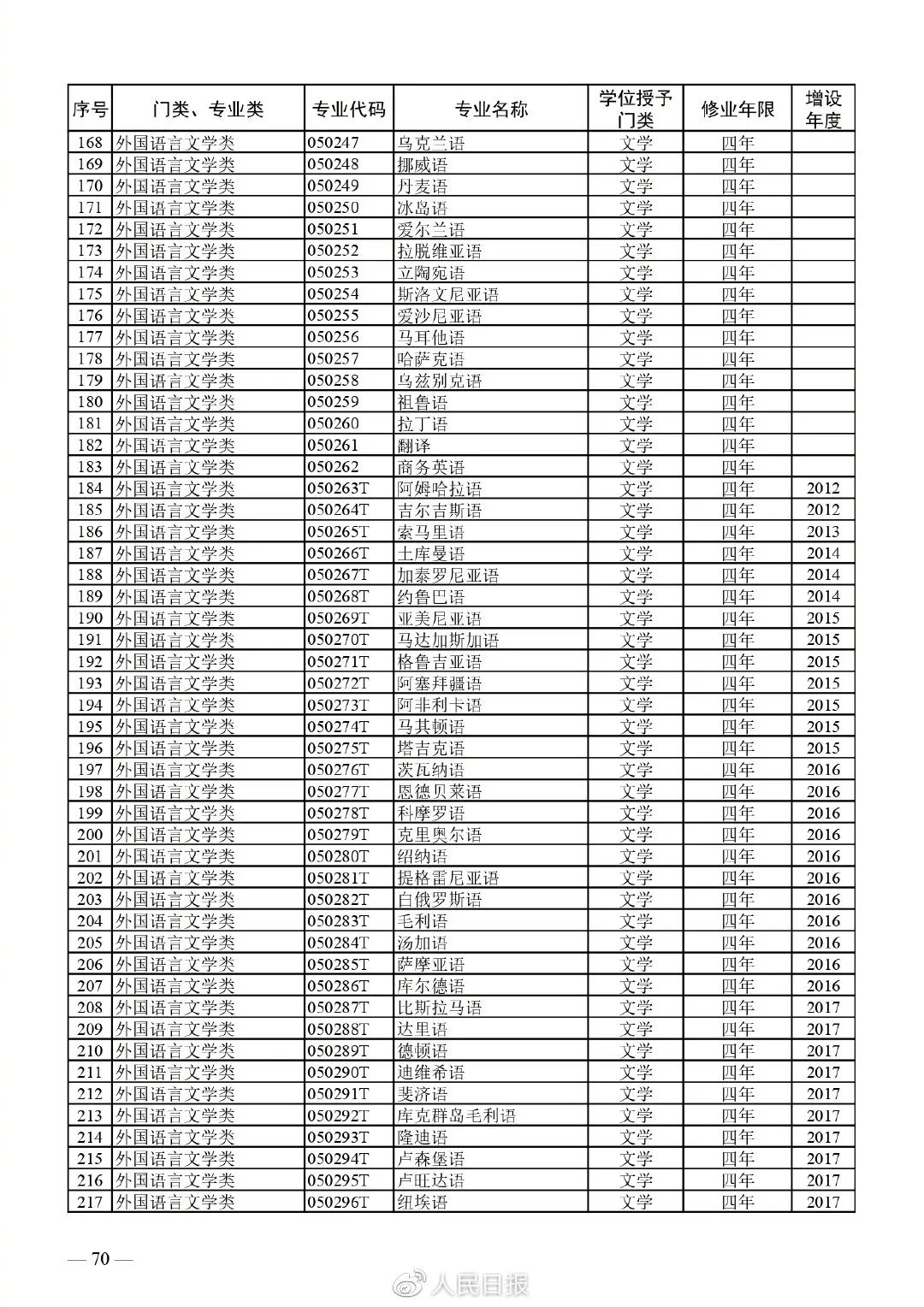 | 序号 | 门类、专业类 | 专业代码 | 专业名称 | 学位授予门类 | 修业年限 | 增设年度 |
|---|---|---|---|---|---|---|
| 168 | 外国语言文学类 | 050247 | 乌克兰语 | 文学 | 四年 | |
| 169 | 外国语言文学类 | 050248 | 挪威语 | 文学 | 四年 | |
| 170 | 外国语言文学类 | 050249 | 丹麦语 | 文学 | 四年 | |
| 171 | 外国语言文学类 | 050250 | 冰岛语 | 文学 | 四年 | |
| 172 | 外国语言文学类 | 050251 | 爱尔兰语 | 文学 | 四年 | |
| 173 | 外国语言文学类 | 050252 | 拉脱维亚语 | 文学 | 四年 | |
| 174 | 外国语言文学类 | 050253 | 立陶宛语 | 文学 | 四年 | |
| 175 | 外国语言文学类 | 050254 | 斯洛文尼亚语 | 文学 | 四年 | |
| 176 | 外国语言文学类 | 050255 | 爱沙尼亚语 | 文学 | 四年 | |
| 177 | 外国语言文学类 | 050256 | 马耳他语 | 文学 | 四年 | |
| 178 | 外国语言文学类 | 050257 | 哈萨克语 | 文学 | 四年 | |
| 179 | 外国语言文学类 | 050258 | 乌兹别克语 | 文学 | 四年 | |
| 180 | 外国语言文学类 | 050259 | 祖鲁语 | 文学 | 四年 | |
| 181 | 外国语言文学类 | 050260 | 拉丁语 | 文学 | 四年 | |
| 182 | 外国语言文学类 | 050261 | 翻译 | 文学 | 四年 | |
| 183 | 外国语言文学类 | 050262 | 商务英语 | 文学 | 四年 | |
| 184 | 外国语言文学类 | 050263T | 阿姆哈拉语 | 文学 | 四年 | 2012 |
| 185 | 外国语言文学类 | 050264T | 吉尔吉斯语 | 文学 | 四年 | 2012 |
| 186 | 外国语言文学类 | 050265T | 索马里语 | 文学 | 四年 | 2013 |
| 187 | 外国语言文学类 | 050266T | 土库曼语 | 文学 | 四年 | 2014 |
| 188 | 外国语言文学类 | 050267T | 加泰罗尼亚语 | 文学 | 四年 | 2014 |
| 189 | 外国语言文学类 | 050268T | 约鲁巴语 | 文学 | 四年 | 2014 |
| 190 | 外国语言文学类 | 050269T | 亚美尼亚语 | 文学 | 四年 | 2015 |
| 191 | 外国语言文学类 | 050270T | 马达加斯加语 | 文学 | 四年 | 2015 |
| 192 | 外国语言文学类 | 050271T | 格鲁吉亚语 | 文学 | 四年 | 2015 |
| 193 | 外国语言文学类 | 050272T | 阿塞拜疆语 | 文学 | 四年 | 2015 |
| 194 | 外国语言文学类 | 050273T | 阿非利卡语 | 文学 | 四年 | 2015 |
| 195 | 外国语言文学类 | 050274T | 马其顿语 | 文学 | 四年 | 2015 |
| 196 | 外国语言文学类 | 050275T | 塔吉克语 | 文学 | 四年 | 2015 |
| 197 | 外国语言文学类 | 050276T | 茨瓦纳语 | 文学 | 四年 | 2016 |
| 198 | 外国语言文学类 | 050277T | 恩德贝莱语 | 文学 | 四年 | 2016 |
| 199 | 外国语言文学类 | 050278T | 科摩罗语 | 文学 | 四年 | 2016 |
| 200 | 外国语言文学类 | 050279T | 克里奥尔语 | 文学 | 四年 | 2016 |
| 201 | 外国语言文学类 | 050280T | 绍纳语 | 文学 | 四年 | 2016 |
| 202 | 外国语言文学类 | 050281T | 提格雷尼亚语 | 文学 | 四年 | 2016 |
| 203 | 外国语言文学类 | 050282T | 白俄罗斯语 | 文学 | 四年 | 2016 |
| 204 | 外国语言文学类 | 050283T | 毛利语 | 文学 | 四年 | 2016 |
| 205 | 外国语言文学类 | 050284T | 汤加语 | 文学 | 四年 | 2016 |
| 206 | 外国语言文学类 | 050285T | 萨摩亚语 | 文学 | 四年 | 2016 |
| 207 | 外国语言文学类 | 050286T | 库尔德语 | 文学 | 四年 | 2016 |
| 208 | 外国语言文学类 | 050287T | 比斯拉马语 | 文学 | 四年 | 2017 |
| 209 | 外国语言文学类 | 050288T | 达里语 | 文学 | 四年 | 2017 |
| 210 | 外国语言文学类 | 050289T | 德顿语 | 文学 | 四年 | 2017 |
| 211 | 外国语言文学类 | 050290T | 迪维希语 | 文学 | 四年 | 2017 |
| 212 | 外国语言文学类 | 050291T | 斐济语 | 文学 | 四年 | 2017 |
| 213 | 外国语言文学类 | 050292T | 库克群岛毛利语 | 文学 | 四年 | 2017 |
| 214 | 外国语言文学类 | 050293T | 隆迪语 | 文学 | 四年 | 2017 |
| 215 | 外国语言文学类 | 050294T | 卢森堡语 | 文学 | 四年 | 2017 |
| 216 | 外国语言文学类 | 050295T | 卢旺达语 | 文学 | 四年 | 2017 |
| 217 | 外国语言文学类 | 050296T | 纽埃语 | 文学 | 四年 | 2017 |

— 70 —

人民日报